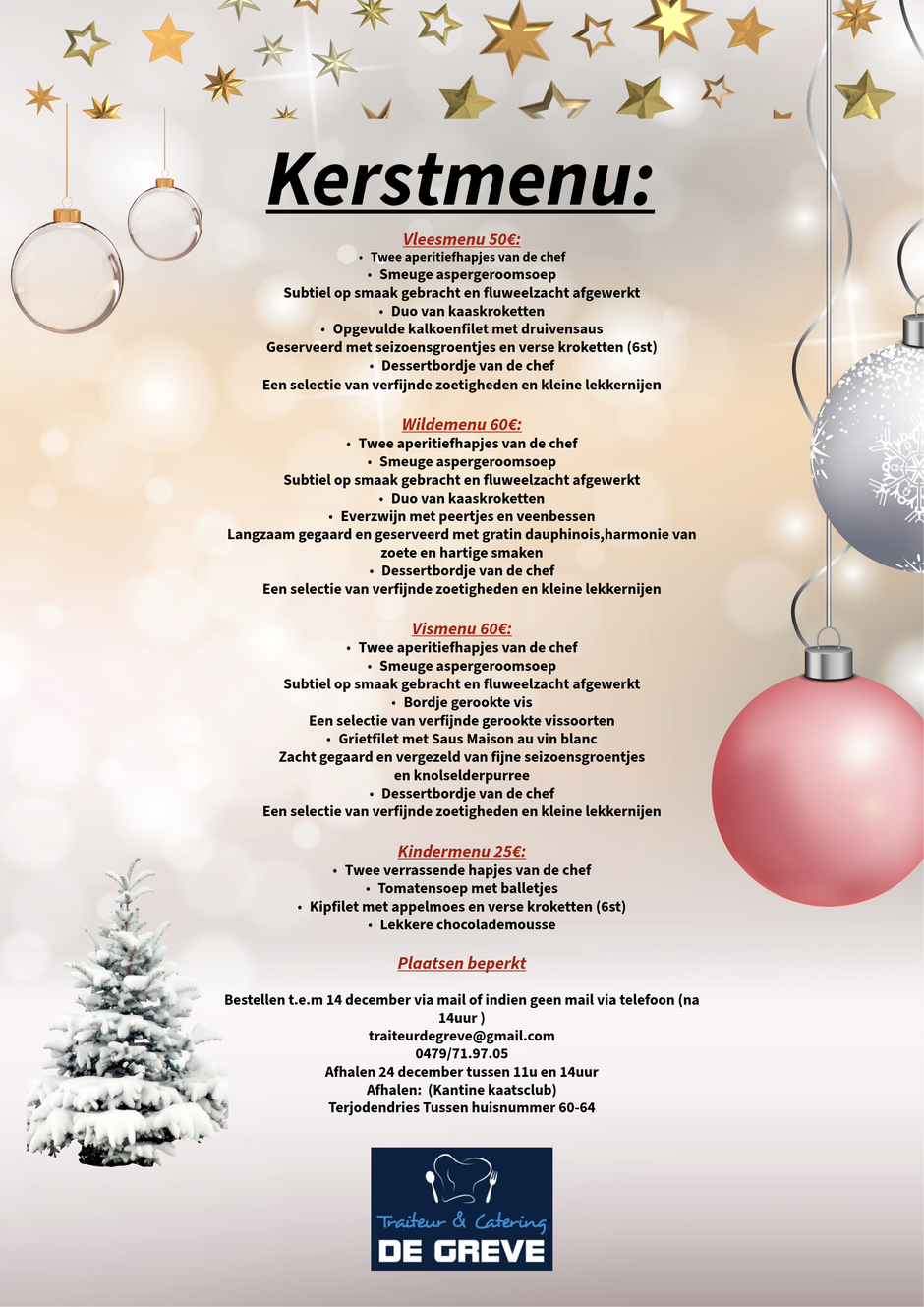 Kerstmenu:

Vleesmenu 50€:
• Twee aperitiefhapjes van de chef
• Smeuge aspergeroomsoep
Subtiel op smaak gebracht en fluweelzacht afgewerkt
• Duo van kaaskroketten
• Opgevulde kalkoenfilet met druivensaus
Geserveerd met seizoensgroentjes en verse kroketten (6st)
• Dessertbordje van de chef
Een selectie van verfijnde zoetigheden en kleine lekkernijen

Wildemenu 60€:
• Twee aperitiefhapjes van de chef
• Smeuge aspergeroomsoep
Subtiel op smaak gebracht en fluweelzacht afgewerkt
• Duo van kaaskroketten
• Everzwijn met peertjes en veenbessen
Langzaam gegaard en geserveerd met gratin dauphinois,harmonie van zoete en hartige smaken
• Dessertbordje van de chef
Een selectie van verfijnde zoetigheden en kleine lekkernijen

Vismenu 60€:
• Twee aperitiefhapjes van de chef
• Smeuge aspergeroomsoep
Subtiel op smaak gebracht en fluweelzacht afgewerkt
• Bordje gerookte vis
Een selectie van verfijnde gerookte vissoorten
• Grietfilet met Saus Maison au vin blanc
Zacht gegaard en vergezeld van fijne seizoensgroentjes en knolselderpurree
• Dessertbordje van de chef
Een selectie van verfijnde zoetigheden en kleine lekkernijen

Kindermenu 25€:
• Twee verrassende hapjes van de chef
• Tomatensoep met balletjes
• Kipfilet met appelmoes en verse kroketten (6st)
• Lekkere chocolademousse

Plaatsen beperkt

Bestellen t.e.m 14 december via mail of indien geen mail via telefoon (na 14uur )
traiteurdegreve@gmail.com
0479/71.97.05
Afhalen 24 december tussen 11u en 14uur
Afhalen: (Kantine kaatsclub)
Terjodendries Tussen huisnummer 60-64

Traiteur & Catering
DE GREVE